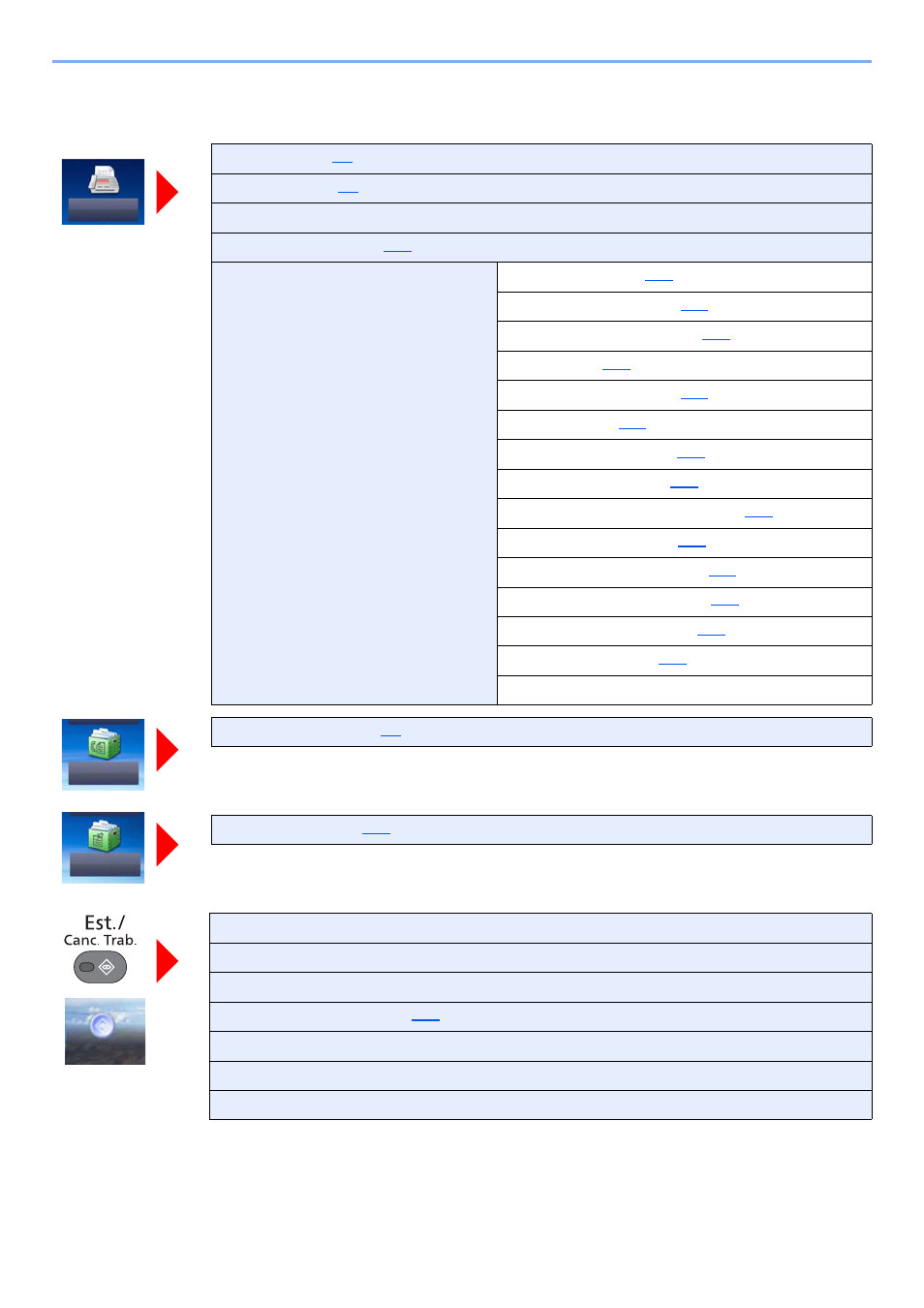 Est./
Canc. Trab.